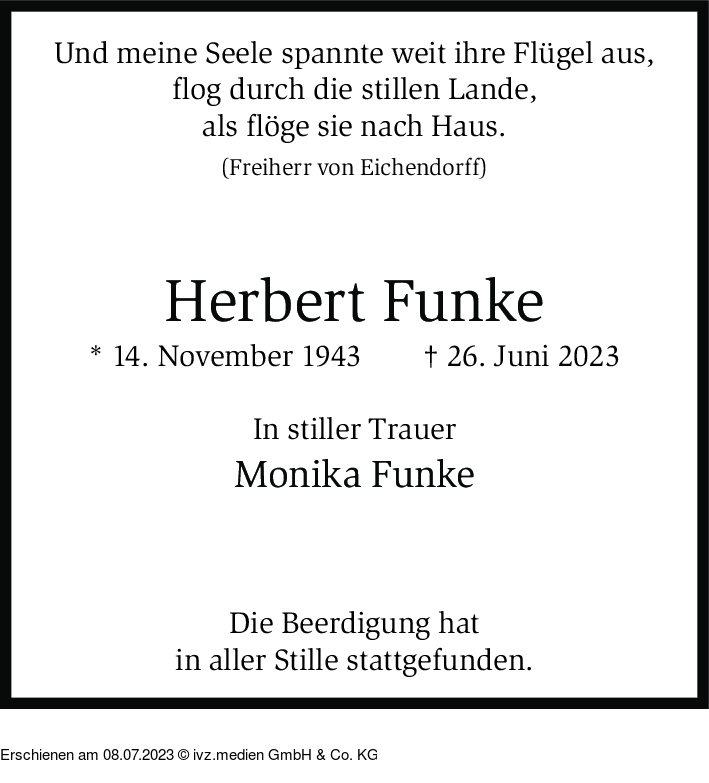 Und meine Seele spannte weit ihre Flügel aus,
flog durch die stillen Lande,
als flöge sie nach Haus.
(Freiherr von Eichendorff)

Herbert Funke
* 14. November 1943 † 26. Juni 2023

In stiller Trauer
Monika Funke

Die Beerdigung hat
in aller Stille stattgefunden.

Erschienen am 08.07.2023 © ivz.medien GmbH & Co. KG